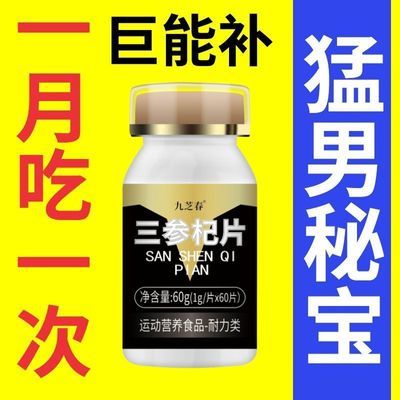 一月吃一次

巨能补

九芝春

三参杞片
SAN SHEN QI PIAN

净含量:60g(1g/片x60片)

运动营养食品-耐力类

猛男秘宝